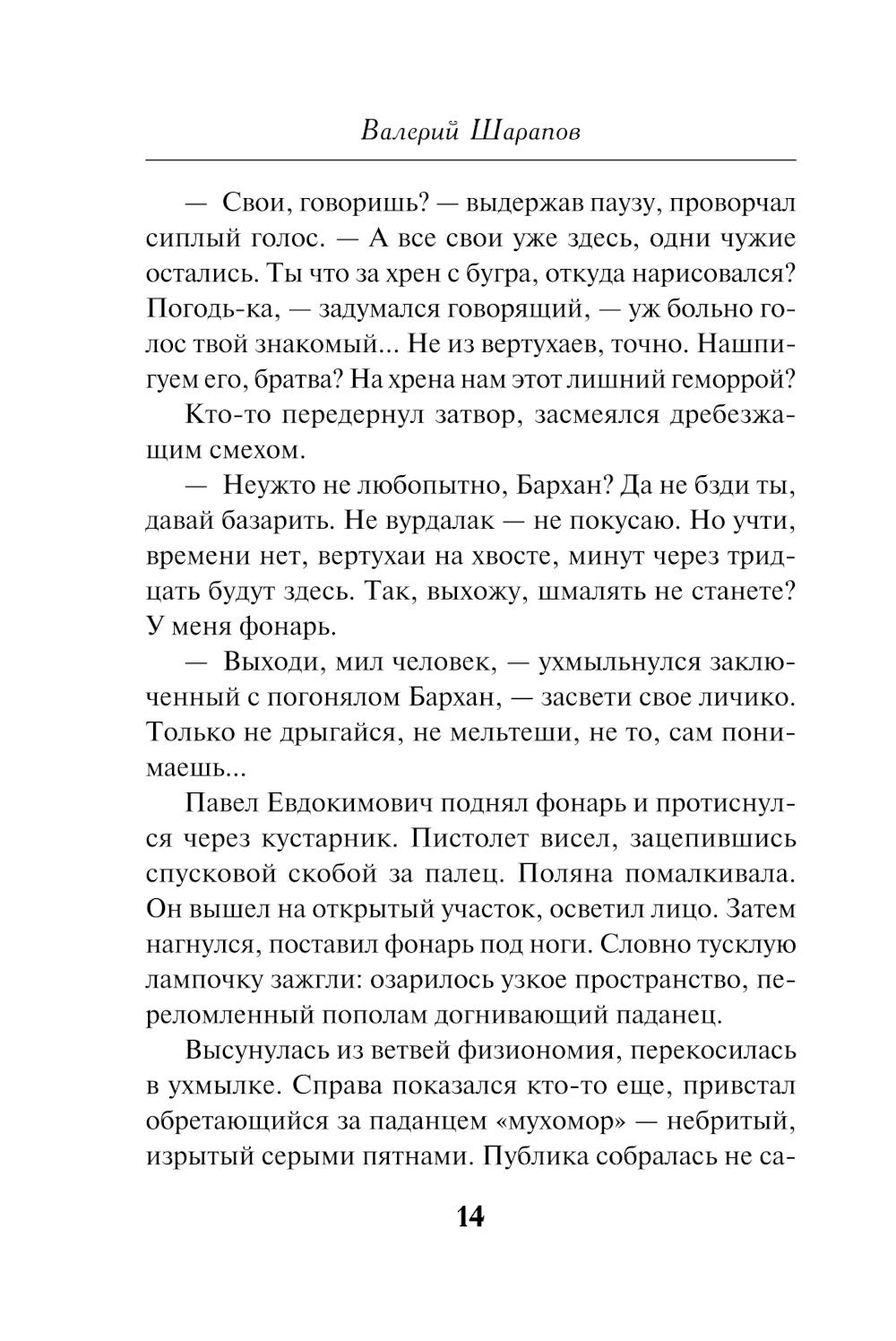 Валерий Шарапов

— Свои, говоришь? — выдержав паузу, проворчал сиплый голос. — А все свои уже здесь, одни чужие остались. Ты что за хрен с бугра, откуда нарисовался? Погодь-ка, — задумался говорящий, — уж больно голос твой знакомый... Не из вертухаев, точно. Нашпигуем его, братва? На хрена нам этот лишний геморрой?

Кто-то передернул затвор, засмеялся дребезжащим смехом.

— Неужто не любопытно, Бархан? Да не бзди ты, давай базарить. Не вурдалак — не покусаю. Но учти, времени нет, вертухаи на хвосте, минут через тридцать будут здесь. Так, выхожу, шмалять не станете? У меня фонарь.

— Выходи, мил человек, — ухмыльнулся заключенный с погонялом Бархан, — засвети свое личико. Только не дрыгайся, не мельтеши, не то, сам понимаешь...

Павел Евдокимович поднял фонарь и протиснулся через кустарник. Пистолет висел, зацепившись спусковой скобой за палец. Поляна помалкивала. Он вышел на открытый участок, осветил лицо. Затем нагнулся, поставил фонарь под ноги. Словно тусклую лампочку зажгли: озарилось узкое пространство, переломленный пополам догнивающий паданец.

Высунулась из ветвей физиономия, перекосилась в ухмылке. Справа показался кто-то еще, привстал обретающийся за паданцем «мухомор» — небритый, изрытый серыми пятнами. Публика собралась не са-

14